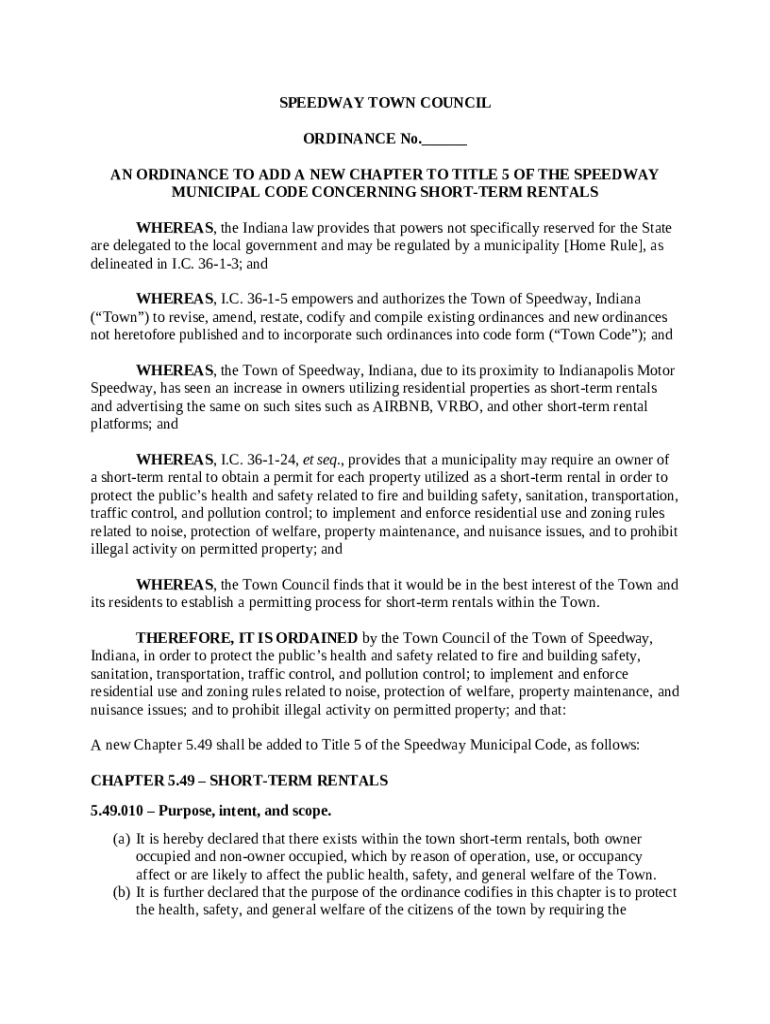 SPEEDWAY TOWN COUNCIL

ORDINANCE No.______

AN ORDINANCE TO ADD A NEW CHAPTER TO TITLE 5 OF THE SPEEDWAY MUNICIPAL CODE CONCERNING SHORT-TERM RENTALS

WHEREAS, the Indiana law provides that powers not specifically reserved for the State are delegated to the local government and may be regulated by a municipality [Home Rule], as delineated in I.C. 36-1-3; and

WHEREAS, I.C. 36-1-5 empowers and authorizes the Town of Speedway, Indiana ("Town") to revise, amend, restate, codify and compile existing ordinances and new ordinances not heretofore published and to incorporate such ordinances into code form ("Town Code"); and

WHEREAS, the Town of Speedway, Indiana, due to its proximity to Indianapolis Motor Speedway, has seen an increase in owners utilizing residential properties as short-term rentals and advertising the same on such sites such as AIRBNB, VRBO, and other short-term rental platforms; and

WHEREAS, I.C. 36-1-24, et seq., provides that a municipality may require an owner of a short-term rental to obtain a permit for each property utilized as a short-term rental in order to protect the public's health and safety related to fire and building safety, sanitation, transportation, traffic control, and pollution control; to implement and enforce residential use and zoning rules related to noise, protection of welfare, property maintenance, and nuisance issues, and to prohibit illegal activity on permitted property; and

WHEREAS, the Town Council finds that it would be in the best interest of the Town and its residents to establish a permitting process for short-term rentals within the Town.

THEREFORE, IT IS ORDAINED by the Town Council of the Town of Speedway, Indiana, in order to protect the public's health and safety related to fire and building safety, sanitation, transportation, traffic control, and pollution control; to implement and enforce residential use and zoning rules related to noise, protection of welfare, property maintenance, and nuisance issues; and to prohibit illegal activity on permitted property; and that:

A new Chapter 5.49 shall be added to Title 5 of the Speedway Municipal Code, as follows:

CHAPTER 5.49 – SHORT-TERM RENTALS

5.49.010 – Purpose, intent, and scope.

(a) It is hereby declared that there exists within the town short-term rentals, both owner occupied and non-owner occupied, which by reason of operation, use, or occupancy affect or are likely to affect the public health, safety, and general welfare of the Town.
(b) It is further declared that the purpose of the ordinance codifies in this chapter is to protect the health, safety, and general welfare of the citizens of the town by requiring the